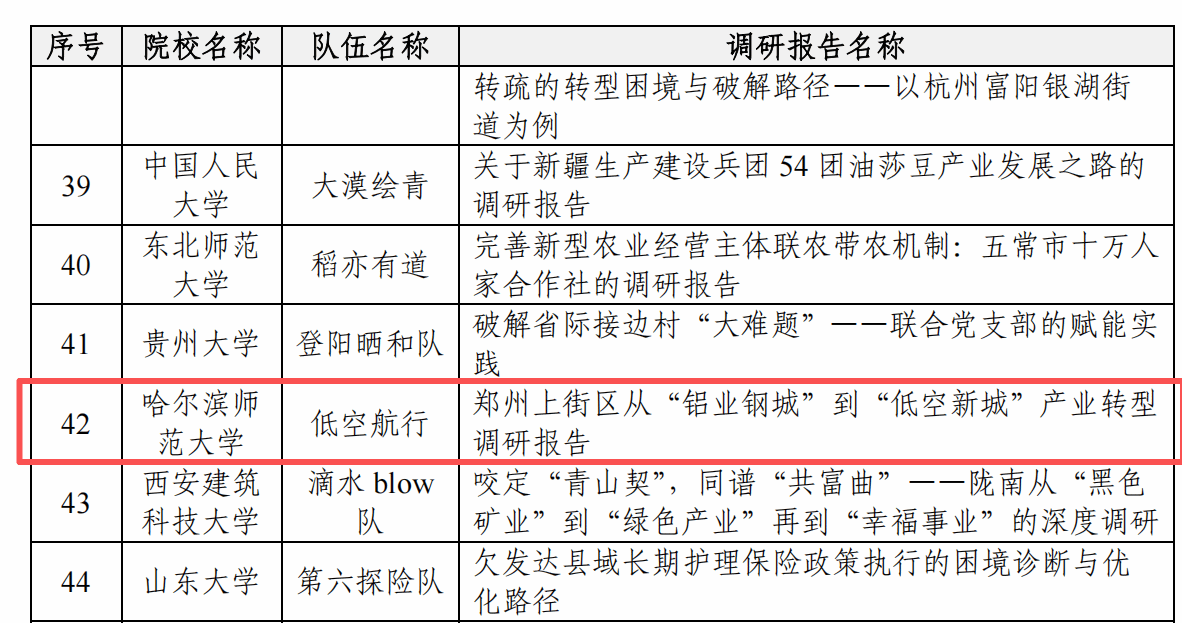 | 序号 | 院校名称 | 队伍名称 | 调研报告名称 |
|---|---|---|---|
|  |  |  | 转疏的转型困境与破解路径——以杭州富阳银湖街道为例 |
| 39 | 中国人民大学 | 大漠绘青 | 关于新疆生产建设兵团54团油莎豆产业发展之路的调研报告 |
| 40 | 东北师范大学 | 稻亦有道 | 完善新型农业经营主体联农带农机制：五常市十万人家合作社的调研报告 |
| 41 | 贵州大学 | 登阳晒和队 | 破解省际接边村“大难题”——联合党支部的赋能实践 |
| 42 | 哈尔滨师范大学 | 低空航行 | 郑州上街区从“铝业钢城”到“低空新城”产业转型调研报告 |
| 43 | 西安建筑科技大学 | 滴水blow队 | 咬定“青山契”，同谱“共富曲”——陇南从“黑色矿业”到“绿色产业”再到“幸福事业”的深度调研 |
| 44 | 山东大学 | 第六探险队 | 欠发达县域长期护理保险政策执行的困境诊断与优化路径 |